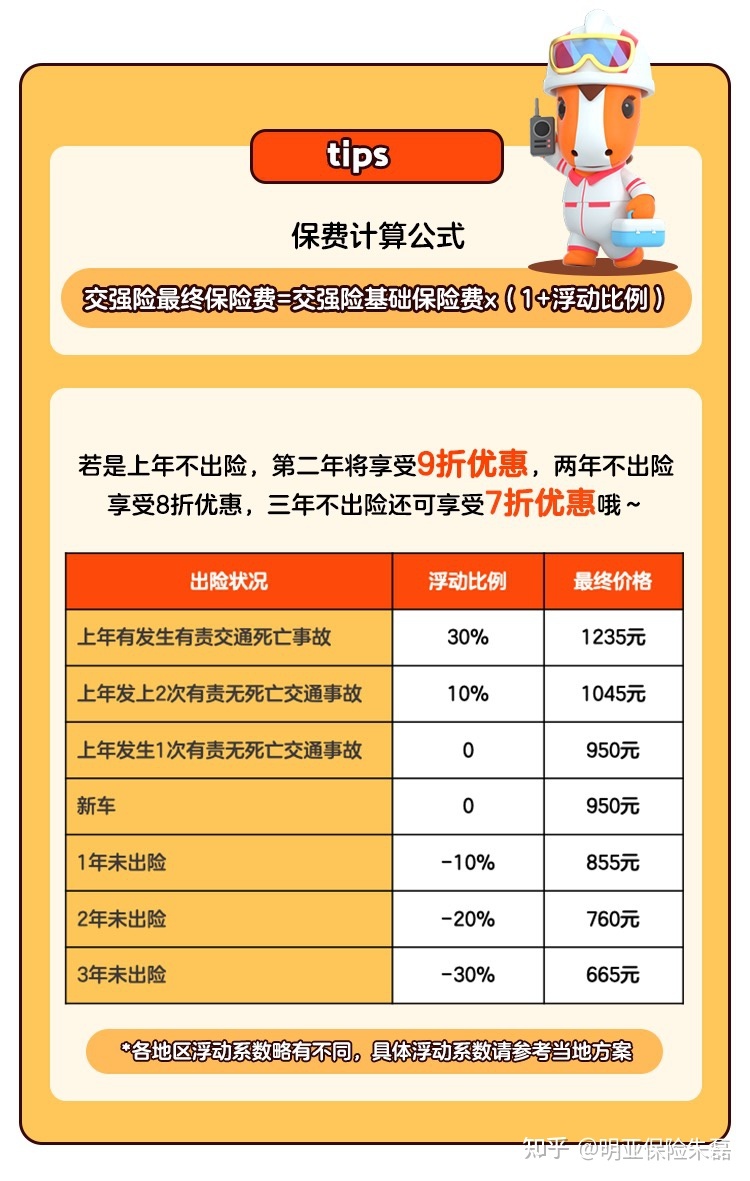 tips

保费计算公式

交强险最终保险费=交强险基础保险费x（1+浮动比例）

若是上年不出险，第二年将享受9折优惠，两年不出险享受8折优惠，三年不出险还可享受7折优惠哦~

| 出险状况 | 浮动比例 | 最终价格 |
|---|---|---|
| 上年有发生有责交通死亡事故 | 30% | 1235元 |
| 上年发上2次有责无死亡交通事故 | 10% | 1045元 |
| 上年发生1次有责无死亡交通事故 | 0 | 950元 |
| 新车 | 0 | 950元 |
| 1年未出险 | -10% | 855元 |
| 2年未出险 | -20% | 760元 |
| 3年未出险 | -30% | 665元 |

*各地区浮动系数略有不同，具体浮动系数请参考当地方案

知乎 @明亚保险朱磊